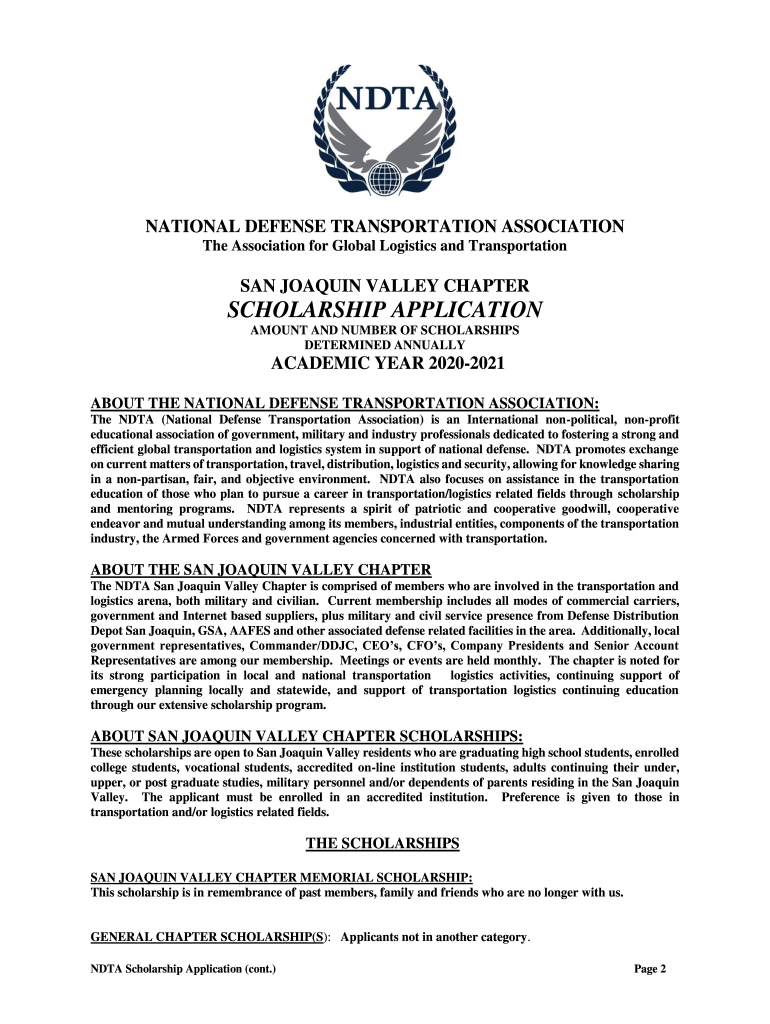 NDTA

NATIONAL DEFENSE TRANSPORTATION ASSOCIATION
The Association for Global Logistics and Transportation

SAN JOAQUIN VALLEY CHAPTER
SCHOLARSHIP APPLICATION
AMOUNT AND NUMBER OF SCHOLARSHIPS DETERMINED ANNUALLY
ACADEMIC YEAR 2020-2021

ABOUT THE NATIONAL DEFENSE TRANSPORTATION ASSOCIATION:
The NDTA (National Defense Transportation Association) is an International non-political, non-profit educational association of government, military and industry professionals dedicated to fostering a strong and efficient global transportation and logistics system in support of national defense. NDTA promotes exchange on current matters of transportation, travel, distribution, logistics and security, allowing for knowledge sharing in a non-partisan, fair, and objective environment. NDTA also focuses on assistance in the transportation education of those who plan to pursue a career in transportation/logistics related fields through scholarship and mentoring programs. NDTA represents a spirit of patriotic and cooperative goodwill, cooperative endeavor and mutual understanding among its members, industrial entities, components of the transportation industry, the Armed Forces and government agencies concerned with transportation.

ABOUT THE SAN JOAQUIN VALLEY CHAPTER
The NDTA San Joaquin Valley Chapter is comprised of members who are involved in the transportation and logistics arena, both military and civilian. Current membership includes all modes of commercial carriers, government and Internet based suppliers, plus military and civil service presence from Defense Distribution Depot San Joaquin, GSA, AAFES and other associated defense related facilities in the area. Additionally, local government representatives, Commander/DDJC, CEO's, CFO's, Company Presidents and Senior Account Representatives are among our membership. Meetings or events are held monthly. The chapter is noted for its strong participation in local and national transportation logistics activities, continuing support of emergency planning locally and statewide, and support of transportation logistics continuing education through our extensive scholarship program.

ABOUT SAN JOAQUIN VALLEY CHAPTER SCHOLARSHIPS:
These scholarships are open to San Joaquin Valley residents who are graduating high school students, enrolled college students, vocational students, accredited on-line institution students, adults continuing their under, upper, or post graduate studies, military personnel and/or dependents of parents residing in the San Joaquin Valley. The applicant must be enrolled in an accredited institution. Preference is given to those in transportation and/or logistics related fields.

THE SCHOLARSHIPS

SAN JOAQUIN VALLEY CHAPTER MEMORIAL SCHOLARSHIP:
This scholarship is in remembrance of past members, family and friends who are no longer with us.

GENERAL CHAPTER SCHOLARSHIP(S): Applicants not in another category.

NDTA Scholarship Application (cont.)

Page 2